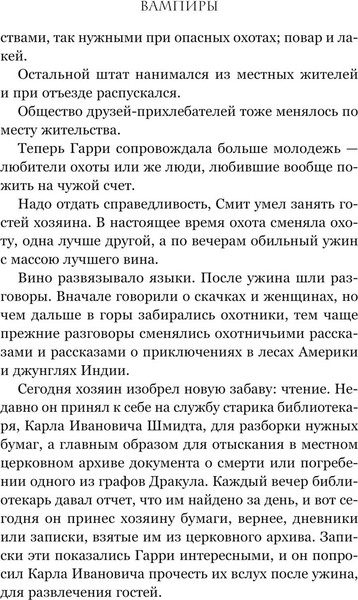 ВАМПИРЫ

ствами, так нужными при опасных охотах; повар и лакей.

Остальной штат нанимался из местных жителей и при отъезде распускался.

Общество друзей-прихлебателей тоже менялось по месту жительства.

Теперь Гарри сопровождала больше молодежь — любители охоты или же люди, любившие вообще пожить на чужой счет.

Надо отдать справедливость, Смит умел занять гостей хозяина. В настоящее время охота сменяла охоту, одна лучше другой, а по вечерам обильный ужин с массою лучшего вина.

Вино развязывало языки. После ужина шли разговоры. Вначале говорили о скачках и женщинах, но чем дальше в горы забирались охотники, тем чаще прежние разговоры сменялись охотничьими рассказами и рассказами о приключениях в лесах Америки и джунглях Индии.

Сегодня хозяин изобрел новую забаву: чтение. Недавно он принял к себе на службу старика библиотекаря, Карла Ивановича Шмидта, для разборки нужных бумаг, а главным образом для отыскания в местном церковном архиве документа о смерти или погребении одного из графов Дракула. Каждый вечер библиотекарь давал отчет, что им найдено за день, и вот сегодня он принес хозяину бумаги, вернее, дневники или записки, взятые им из церковного архива. Записки эти показались Гарри интересными, и он попросил Карла Ивановича прочесть их вслух после ужина, для развлечения гостей.